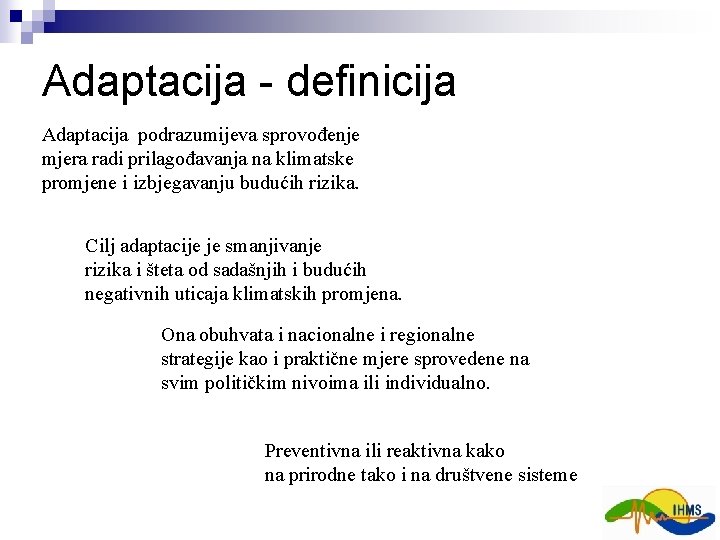 Adaptacija - definicija

Adaptacija podrazumijeva sprovođenje mjera radi prilagođavanja na klimatske promjene i izbjegavanju budućih rizika.

Cilj adaptacije je smanjivanje rizika i šteta od sadašnjih i budućih negativnih uticaja klimatskih promjena.

Ona obuhvata i nacionalne i regionalne strategije kao i praktične mjere sprovedene na svim političkim nivoima ili individualno.

Preventivna ili reaktivna kako na prirodne tako i na društvene sisteme

IHMS